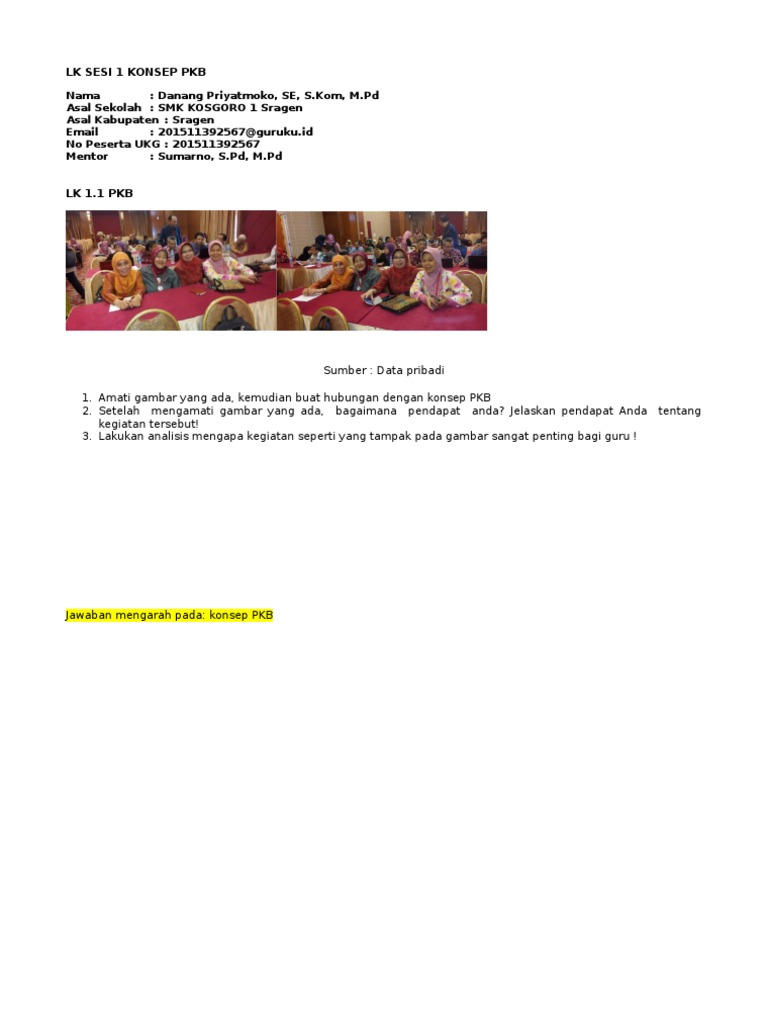 LK SESI 1 KONSEP PKB

Nama : Danang Priyatmoko, SE, S.Kom, M.Pd
Asal Sekolah : SMK KOSGORO 1 Sragen
Asal Kabupaten : Sragen
Email : 201511392567@guruku.id
No Peserta UKG : 201511392567
Mentor : Sumarno, S.Pd, M.Pd

LK 1.1 PKB

Sumber : Data pribadi

1. Amati gambar yang ada, kemudian buat hubungan dengan konsep PKB
2. Setelah mengamati gambar yang ada, bagaimana pendapat anda? Jelaskan pendapat Anda tentang kegiatan tersebut!
3. Lakukan analisis mengapa kegiatan seperti yang tampak pada gambar sangat penting bagi guru !

Jawaban mengarah pada: konsep PKB